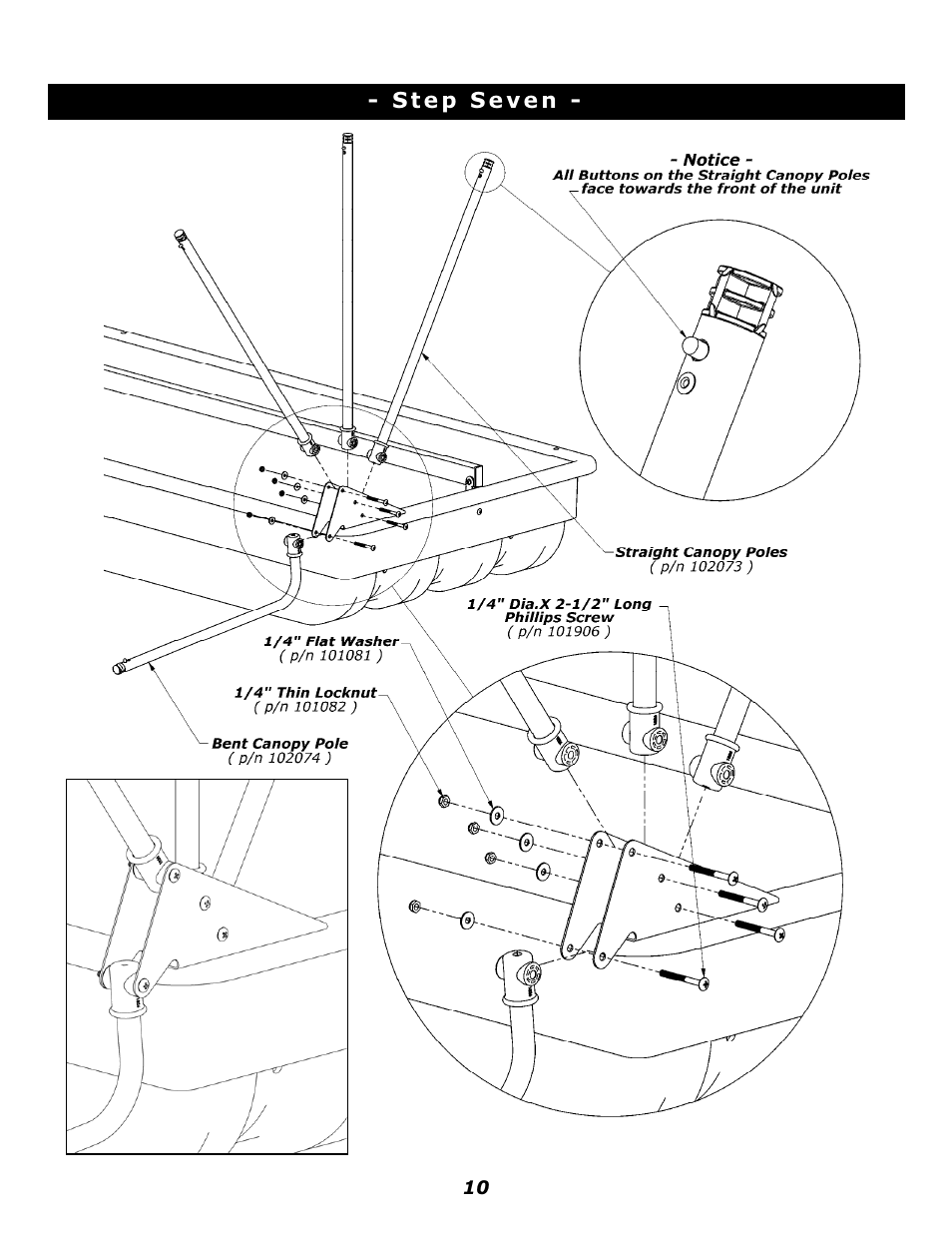 - Step Seven -

- Notice -
All Buttons on the Straight Canopy Poles face towards the front of the unit

Straight Canopy Poles
( p/n 102073 )

1/4" Dia.X 2-1/2" Long Phillips Screw
( p/n 101906 )

1/4" Flat Washer
( p/n 101081 )

1/4" Thin Locknut
( p/n 101082 )

Bent Canopy Pole
( p/n 102074 )

10